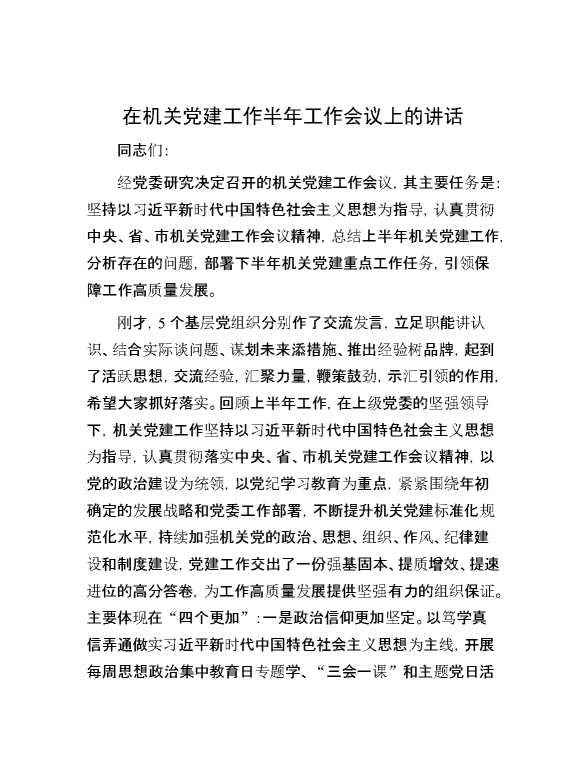 在机关党建工作半年工作会议上的讲话

同志们:

经党委研究决定召开的机关党建工作会议，其主要任务是：坚持以习近平新时代中国特色社会主义思想为指导，认真贯彻中央、省、市机关党建工作会议精神，总结上半年机关党建工作，分析存在的问题，部署下半年机关党建重点工作任务，引领保障工作高质量发展。

刚才，5个基层党组织分别作了交流发言，立足职能讲认识、结合实际谈问题、谋划未来添措施、推出经验树品牌，起到了活跃思想，交流经验，汇聚力量，鞭策鼓劲，示汇引领的作用，希望大家抓好落实。回顾上半年工作，在上级党委的坚强领导下，机关党建工作坚持以习近平新时代中国特色社会主义思想为指导，认真贯彻落实中央、省、市机关党建工作会议精神，以党的政治建设为统领，以党纪学习教育为重点，紧紧围绕年初确定的发展战略和党委工作部署，不断提升机关党建标准化规范化水平，持续加强机关党的政治、思想、组织、作风、纪律建设和制度建设，党建工作交出了一份强基固本、提质增效、提速进位的高分答卷，为工作高质量发展提供坚强有力的组织保证。主要体现在“四个更加”：一是政治信仰更加坚定。以笃学真信弄通做实习近平新时代中国特色社会主义思想为主线，开展每周思想政治集中教育日专题学、“三会一课”和主题党日活